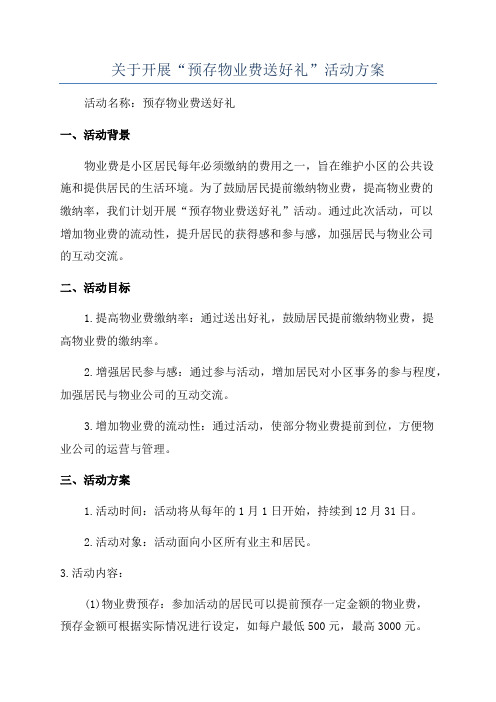 关于开展“预存物业费送好礼”活动方案

活动名称：预存物业费送好礼

一、活动背景

物业费是小区居民每年必须缴纳的费用之一，旨在维护小区的公共设施和提供居民的生活环境。为了鼓励居民提前缴纳物业费，提高物业费的缴纳率，我们计划开展“预存物业费送好礼”活动。通过此次活动，可以增加物业费的流动性，提升居民的获得感和参与感，加强居民与物业公司的互动交流。

二、活动目标

1.提高物业费缴纳率：通过送出好礼，鼓励居民提前缴纳物业费，提高物业费的缴纳率。

2.增强居民参与感：通过参与活动，增加居民对小区事务的参与程度，加强居民与物业公司的互动交流。

3.增加物业费的流动性：通过活动，使部分物业费提前到位，方便物业公司的运营与管理。

三、活动方案

1.活动时间：活动将从每年的1月1日开始，持续到12月31日。

2.活动对象：活动面向小区所有业主和居民。

3.活动内容：

(1)物业费预存：参加活动的居民可以提前预存一定金额的物业费，预存金额可根据实际情况进行设定，如每户最低500元，最高3000元。